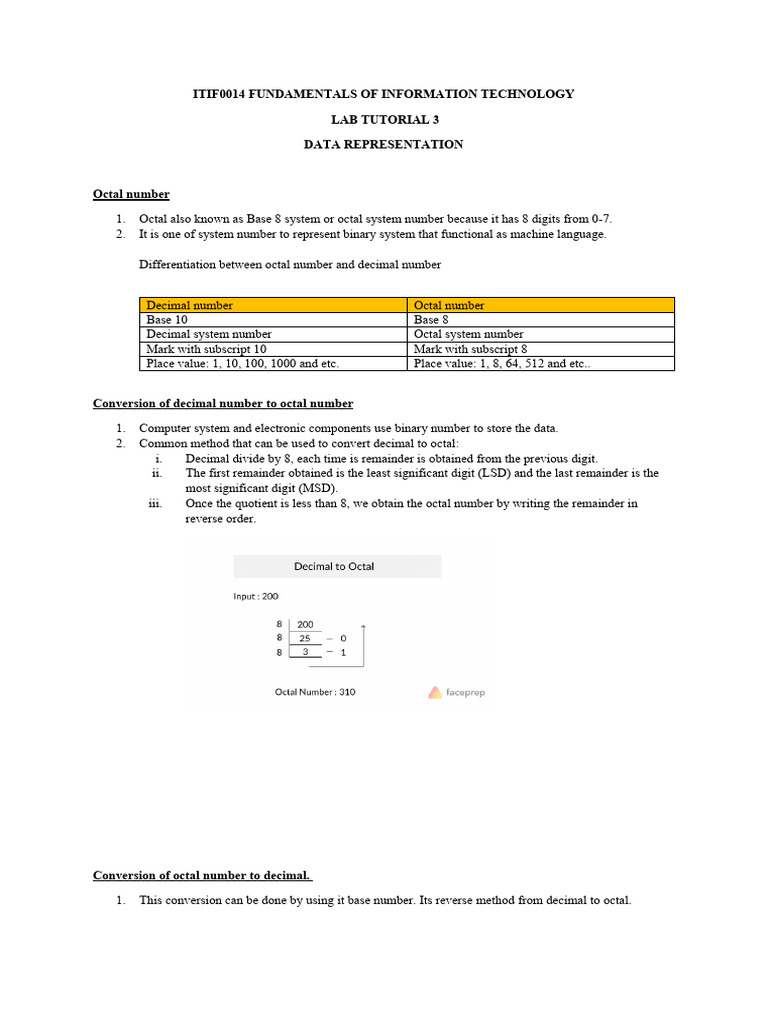 ITIF0014 FUNDAMENTALS OF INFORMATION TECHNOLOGY

LAB TUTORIAL 3

DATA REPRESENTATION

Octal number

1. Octal also known as Base 8 system or octal system number because it has 8 digits from 0-7.
2. It is one of system number to represent binary system that functional as machine language.

Differentiation between octal number and decimal number

| Decimal number | Octal number |
|---|---|
| Base 10 | Base 8 |
| Decimal system number | Octal system number |
| Mark with subscript 10 | Mark with subscript 8 |
| Place value: 1, 10, 100, 1000 and etc. | Place value: 1, 8, 64, 512 and etc.. |

Conversion of decimal number to octal number

1. Computer system and electronic components use binary number to store the data.
2. Common method that can be used to convert decimal to octal:
i. Decimal divide by 8, each time is remainder is obtained from the previous digit.
ii. The first remainder obtained is the least significant digit (LSD) and the last remainder is the most significant digit (MSD).
iii. Once the quotient is less than 8, we obtain the octal number by writing the remainder in reverse order.

Decimal to Octal

Input : 200

8 | 200
8 | 25 – 0
8 | 3 – 1

Octal Number : 310

faceprep

Conversion of octal number to decimal.

1. This conversion can be done by using it base number. Its reverse method from decimal to octal.